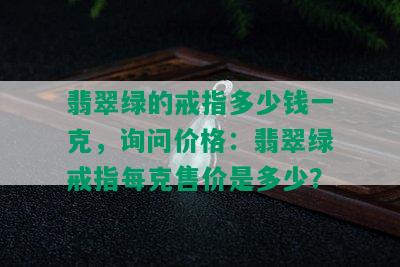 翡翠绿的戒指多少钱一克，询问价格：翡翠绿戒指每克售价是多少?